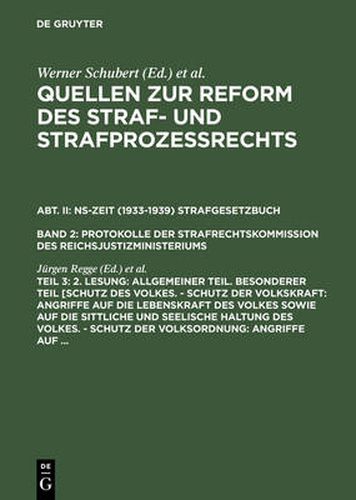 DE GRUYTER

Werner Schubert (Ed.) et al.

QUELLEN ZUR REFORM DES STRAF- UND STRAFPROZESSRECHTS

ABT. II: NS-ZEIT (1933-1939) STRAFGESETZBUCH

BAND 2: PROTOKOLLE DER STRAFRECHTSKOMMISSION DES REICHSJUSTIZMINISTERIUMS

Jürgen Regge (Ed.) et al.

TEIL 3: 2. LESUNG: ALLGEMEINER TEIL. BESONDERER TEIL [SCHUTZ DES VOLKES. - SCHUTZ DER VOLKSKRAFT: ANGRIFFE AUF DIE LEBENSKRAFT DES VOLKES SOWIE AUF DIE SITTLICHE UND SEELISCHE HALTUNG DES VOLKES. - SCHUTZ DER VOLKSORDNUNG: ANGRIFFE AUF ...

DE G